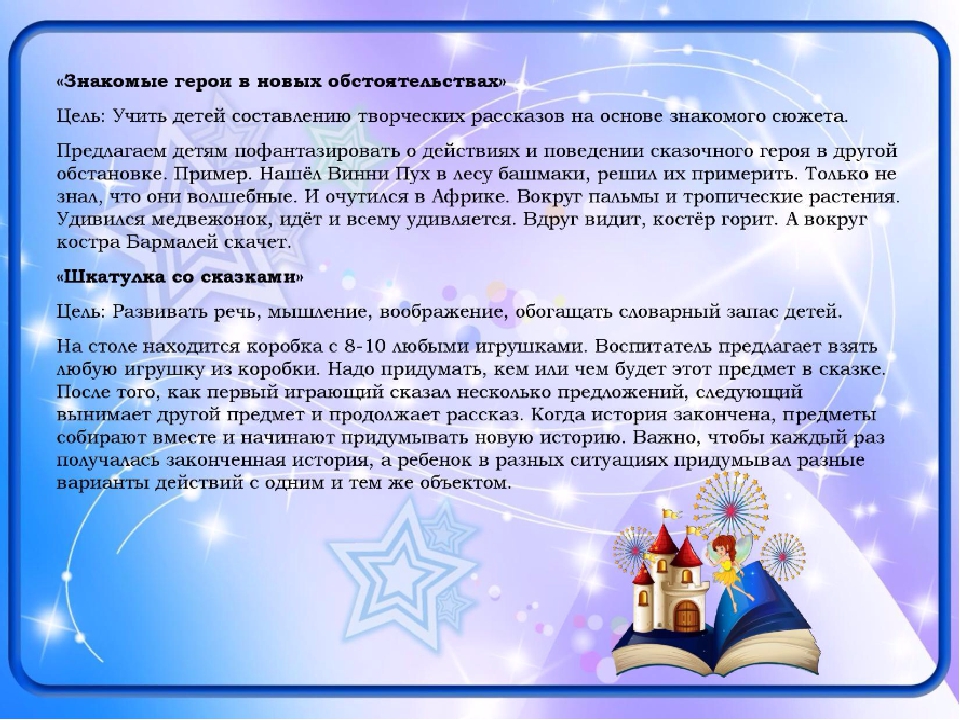 «Знакомые герои в новых обстоятельствах»

Цель: Учить детей составлению творческих рассказов на основе знакомого сюжета.

Предлагаем детям пофантазировать о действиях и поведении сказочного героя в другой обстановке. Пример. Нашёл Винни Пух в лесу башмаки, решил их примерить. Только не знал, что они волшебные. И очутился в Африке. Вокруг пальмы и тропические растения. Удивился медвежонок, идёт и всему удивляется. Вдруг видит, костёр горит. А вокруг костра Бармалей скачет.

«Шкатулка со сказками»

Цель: Развивать речь, мышление, воображение, обогащать словарный запас детей.

На столе находится коробка с 8-10 любыми игрушками. Воспитатель предлагает взять любую игрушку из коробки. Надо придумать, кем или чем будет этот предмет в сказке. После того, как первый играющий сказал несколько предложений, следующий вынимает другой предмет и продолжает рассказ. Когда история закончена, предметы собирают вместе и начинают придумывать новую историю. Важно, чтобы каждый раз получалась законченная история, а ребенок в разных ситуациях придумывал разные варианты действий с одним и тем же объектом.